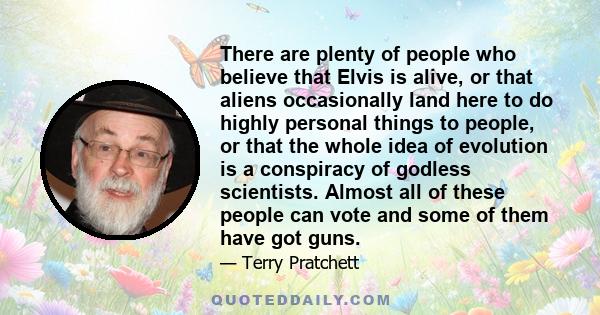 There are plenty of people who believe that Elvis is alive, or that aliens occasionally land here to do highly personal things to people, or that the whole idea of evolution is a conspiracy of godless scientists. Almost all of these people can vote and some of them have got guns.

— Terry Pratchett

QUOTEDDAILY.COM